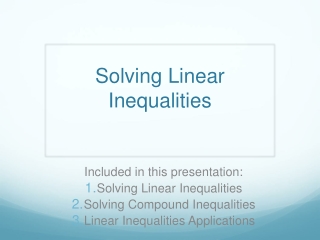 Solving Linear Inequalities

Included in this presentation:
1. Solving Linear Inequalities
2. Solving Compound Inequalities
3. Linear Inequalities Applications